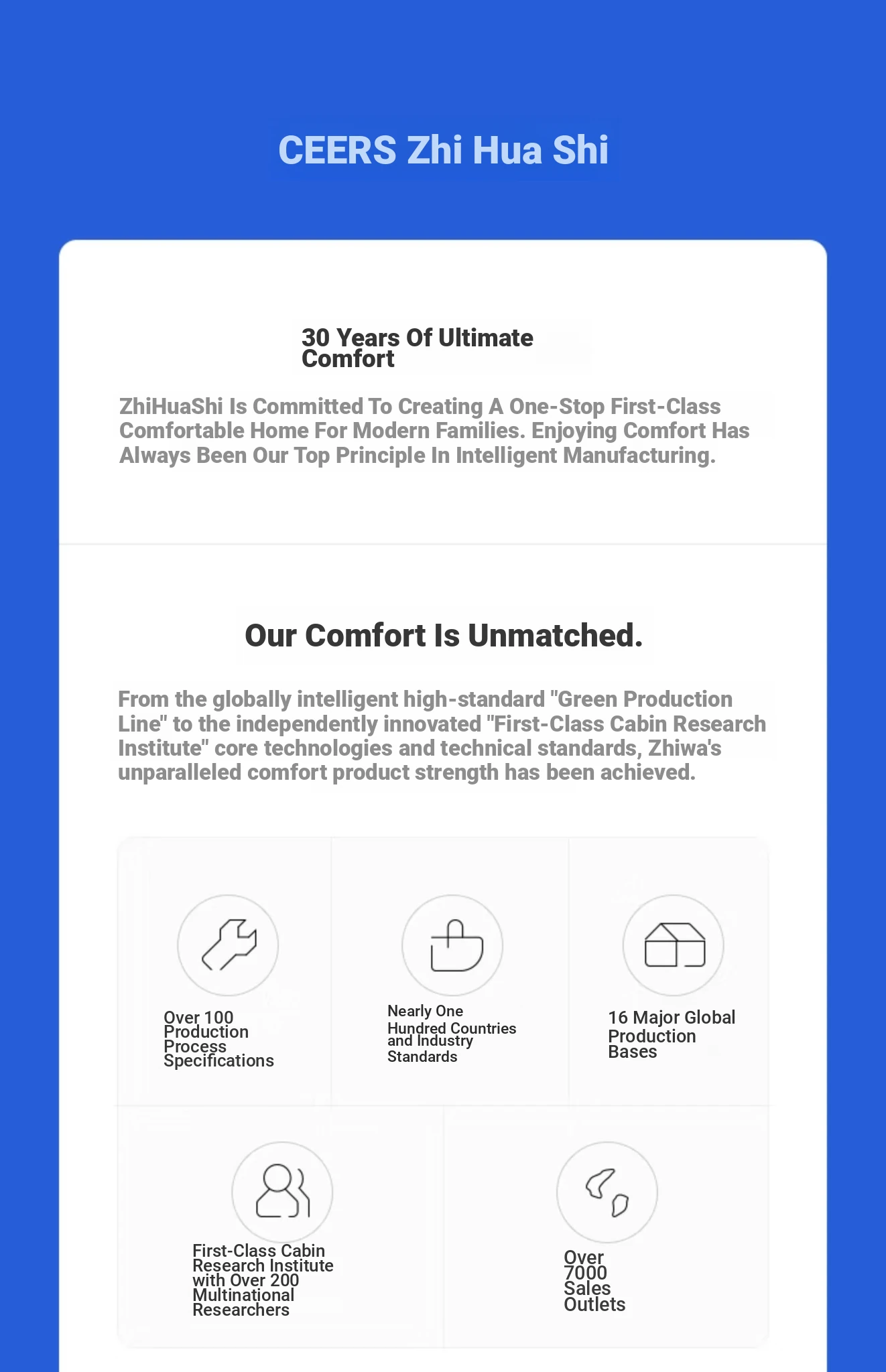 CEERS Zhi Hua Shi

30 Years Of Ultimate Comfort

ZhiHuaShi Is Committed To Creating A One-Stop First-Class Comfortable Home For Modern Families. Enjoying Comfort Has Always Been Our Top Principle In Intelligent Manufacturing.

Our Comfort Is Unmatched.

From the globally intelligent high-standard "Green Production Line" to the independently innovated "First-Class Cabin Research Institute" core technologies and technical standards, Zhiwa's unparalleled comfort product strength has been achieved.

Over 100 Production Process Specifications

Nearly One Hundred Countries and Industry Standards

16 Major Global Production Bases

First-Class Cabin Research Institute with Over 200 Multinational Researchers

Over 7000 Sales Outlets